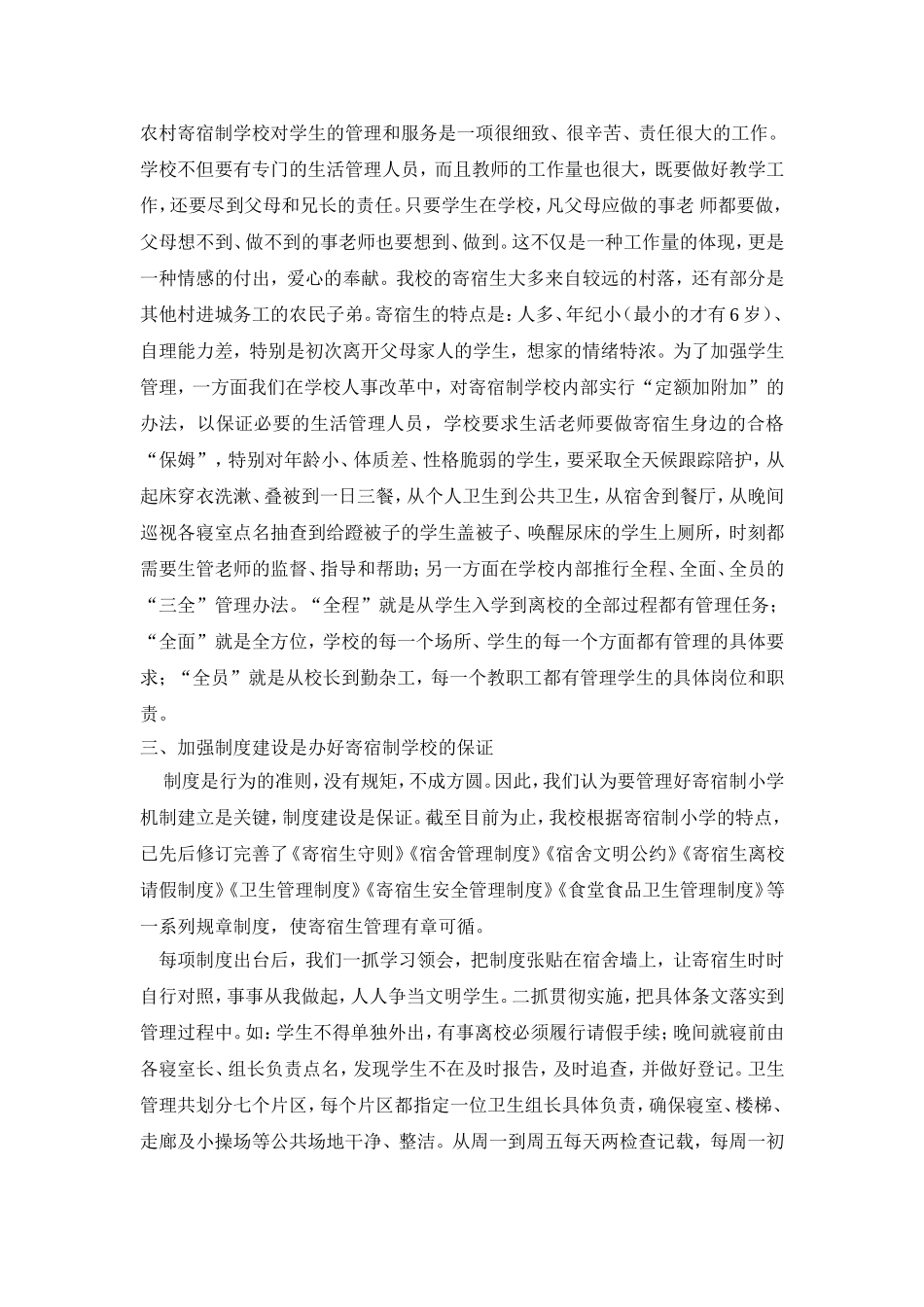 农村寄宿制学校对学生的管理和服务是一项很细致、很辛苦、责任很大的工作。学校不但要有专门的生活管理人员，而且教师的工作量也很大，既要做好教学工作，还要尽到父母和兄长的责任。只要学生在学校，凡父母应做的事老 师都要做，父母想不到、做不到的事老师也要想到、做到。这不仅是一种工作量的体现，更是一种情感的付出，爱心的奉献。我校的寄宿生大多来自较远的村落，还有部分是其他村进城务工的农民子弟。寄宿生的特点是：人多、年纪小（最小的才有 6 岁）、自理能力差，特别是初次离开父母家人的学生，想家的情绪特浓。为了加强学生管理，一方面我们在学校人事改革中，对寄宿制学校内部实行“定额加附加”的办法，以保证必要的生活管理人员，学校要求生活老师要做寄宿生身边的合格“保姆”，特别对年龄小、体质差、性格脆弱的学生，要采取全天候跟踪陪护，从起床穿衣洗漱、叠被到一日三餐，从个人卫生到公共卫生，从宿舍到餐厅，从晚间巡视各寝室点名抽查到给蹬被子的学生盖被子、唤醒尿床的学生上厕所，时刻都需要生管老师的监督、指导和帮助；另一方面在学校内部推行全程、全面、全员的“三全”管理办法。“全程”就是从学生入学到离校的全部过程都有管理任务；“全面”就是全方位，学校的每一个场所、学生的每一个方面都有管理的具体要求；“全员”就是从校长到勤杂工，每一个教职工都有管理学生的具体岗位和职责。

三、加强制度建设是办好寄宿制学校的保证

制度是行为的准则，没有规矩，不成方圆。因此，我们认为要管理好寄宿制小学机制建立是关键，制度建设是保证。截至目前为止，我校根据寄宿制小学的特点，已先后修订完善了《寄宿生守则》《宿舍管理制度》《宿舍文明公约》《寄宿生离校请假制度》《卫生管理制度》《寄宿生安全管理制度》《食堂食品卫生管理制度》等一系列规章制度，使寄宿生管理有章可循。

每项制度出台后，我们一抓学习领会，把制度张贴在宿舍墙上，让寄宿生时时自行对照，事事从我做起，人人争当文明学生。二抓贯彻实施，把具体条文落实到管理过程中。如：学生不得单独外出，有事离校必须履行请假手续；晚间就寝前由各寝室长、组长负责点名，发现学生不在及时报告，及时追查，并做好登记。卫生管理共划分七个片区，每个片区都指定一位卫生组长具体负责，确保寝室、楼梯、走廊及小操场等公共场地干净、整洁。从周一到周五每天两检查记载，每周一初